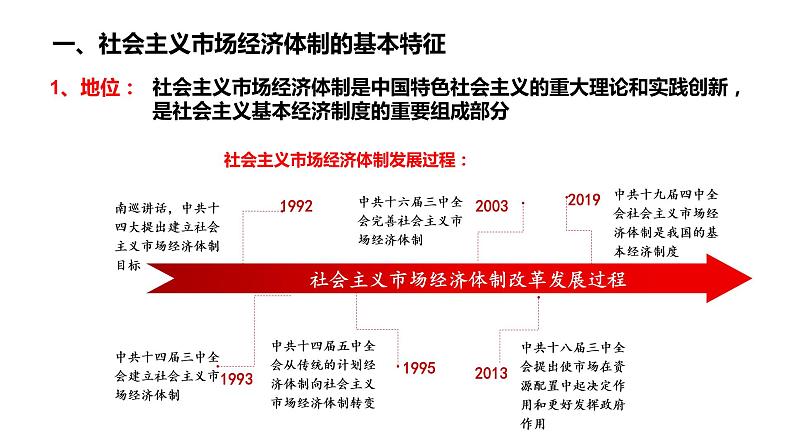 一、社会主义市场经济体制的基本特征

1、地位： 社会主义市场经济体制是中国特色社会主义的重大理论和实践创新，是社会主义基本经济制度的重要组成部分

社会主义市场经济体制发展过程：

南巡讲话，中共十四大提出建立社会主义市场经济体制目标

1992

中共十六届三中全会完善社会主义市场经济体制

2003

2019

中共十九届四中全会社会主义市场经济体制是我国的基本经济制度

社会主义市场经济体制改革发展过程

中共十四届三中全会建立社会主义市场经济体制

1993

中共十四届五中全会从传统的计划经济体制向社会主义市场经济体制转变

1995

2013

中共十八届三中全会提出使市场在资源配置中起决定作用和更好发挥政府作用